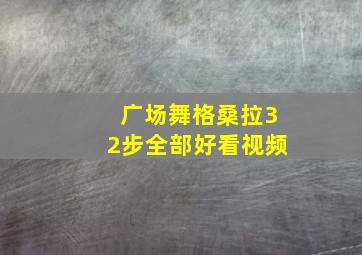 广场舞格桑拉32步全部好看视频